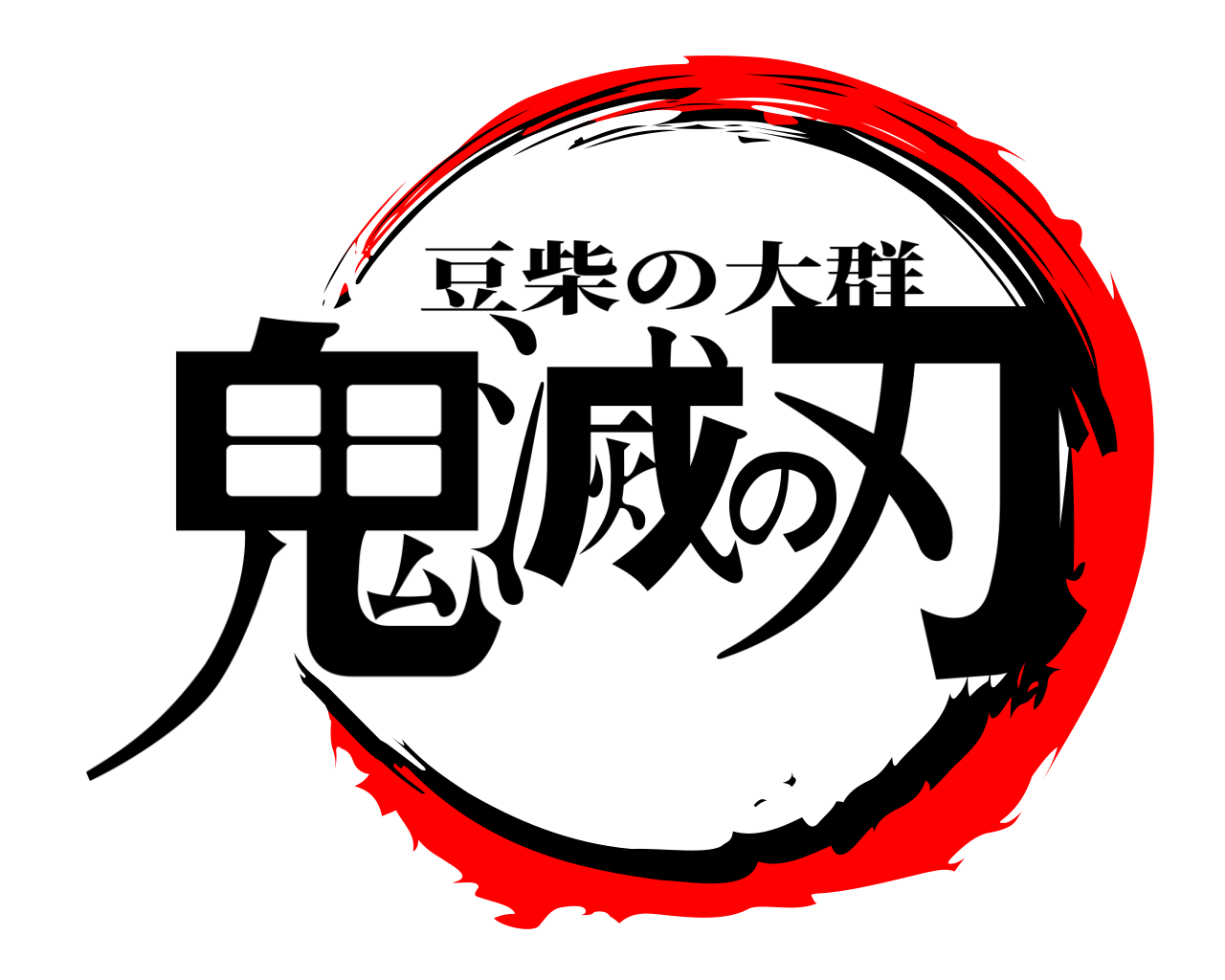 豆柴の大群

鬼滅の刃